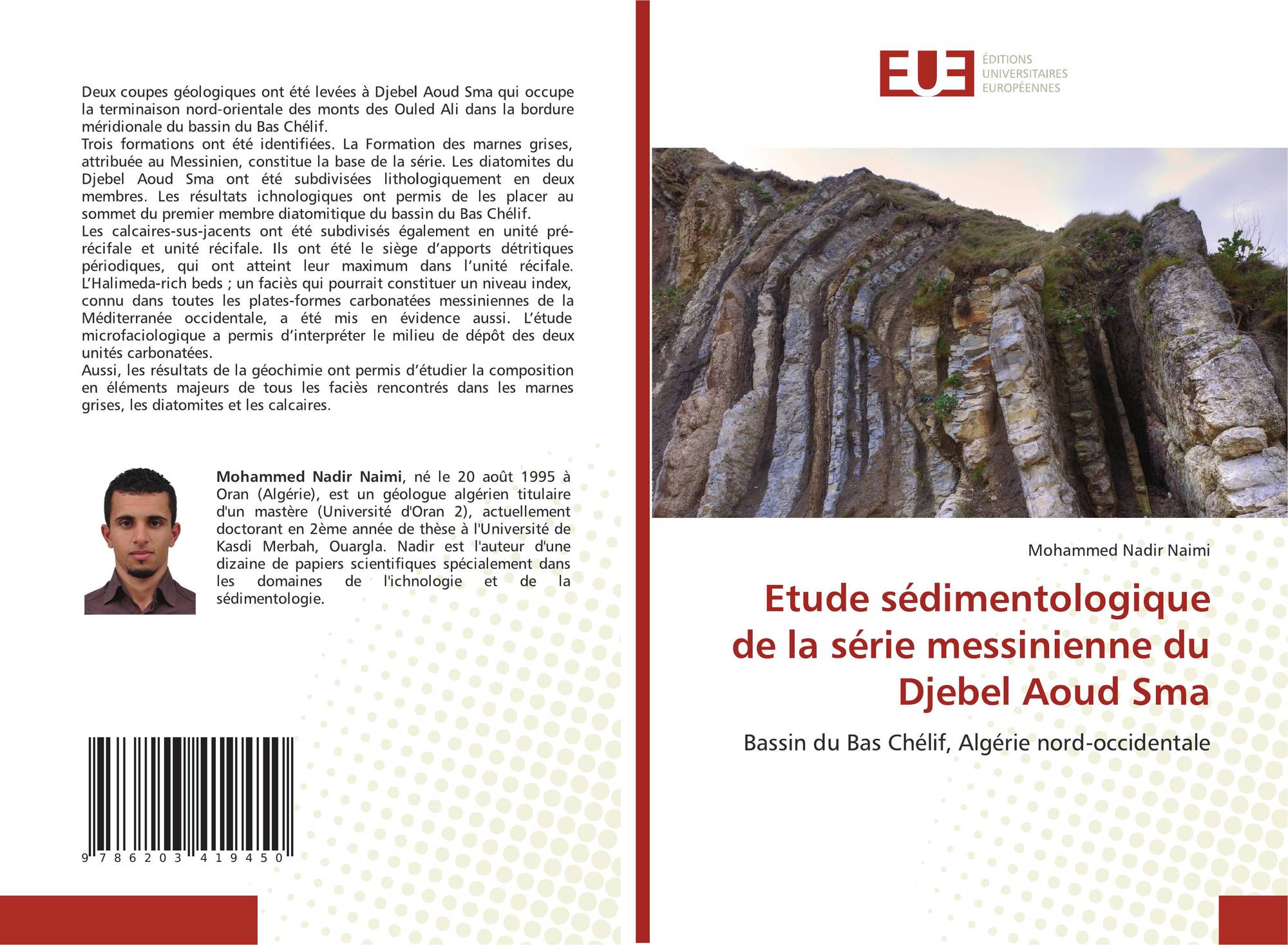 Deux coupes géologiques ont été levées à Djebel Aoud Sma qui occupe la terminaison nord-orientale des monts des Ouled Ali dans la bordure méridionale du bassin du Bas Chélif.

Trois formations ont été identifiées. La Formation des marnes grises, attribuée au Messinien, constitue la base de la série. Les diatomites du Djebel Aoud Sma ont été subdivisées lithologiquement en deux membres. Les résultats ichnologiques ont permis de les placer au sommet du premier membre diatomitique du bassin du Bas Chélif.

Les calcaires-sus-jacents ont été subdivisés également en unité pré-récifale et unité récifale. Ils ont été le siège d'apports détritiques périodiques, qui ont atteint leur maximum dans l'unité récifale. L'Halimeda-rich beds ; un faciès qui pourrait constituer un niveau index, connu dans toutes les plates-formes carbonatées messiniennes de la Méditerranée occidentale, a été mis en évidence aussi. L'étude microfaciologique a permis d'interpréter le milieu de dépôt des deux unités carbonatées.

Aussi, les résultats de la géochimie ont permis d'étudier la composition en éléments majeurs de tous les faciès rencontrés dans les marnes grises, les diatomites et les calcaires.

Mohammed Nadir Naimi, né le 20 août 1995 à Oran (Algérie), est un géologue algérien titulaire d'un mastère (Université d'Oran 2), actuellement doctorant en 2ème année de thèse à l'Université de Kasdi Merbah, Ouargla. Nadir est l'auteur d'une dizaine de papiers scientifiques spécialement dans les domaines de l'ichnologie et de la sédimentologie.

9 786203 419450

EUE
ÉDITIONS
UNIVERSITAIRES
EUROPÉENNES

Mohammed Nadir Naimi

Etude sédimentologique de la série messinienne du Djebel Aoud Sma

Bassin du Bas Chélif, Algérie nord-occidentale